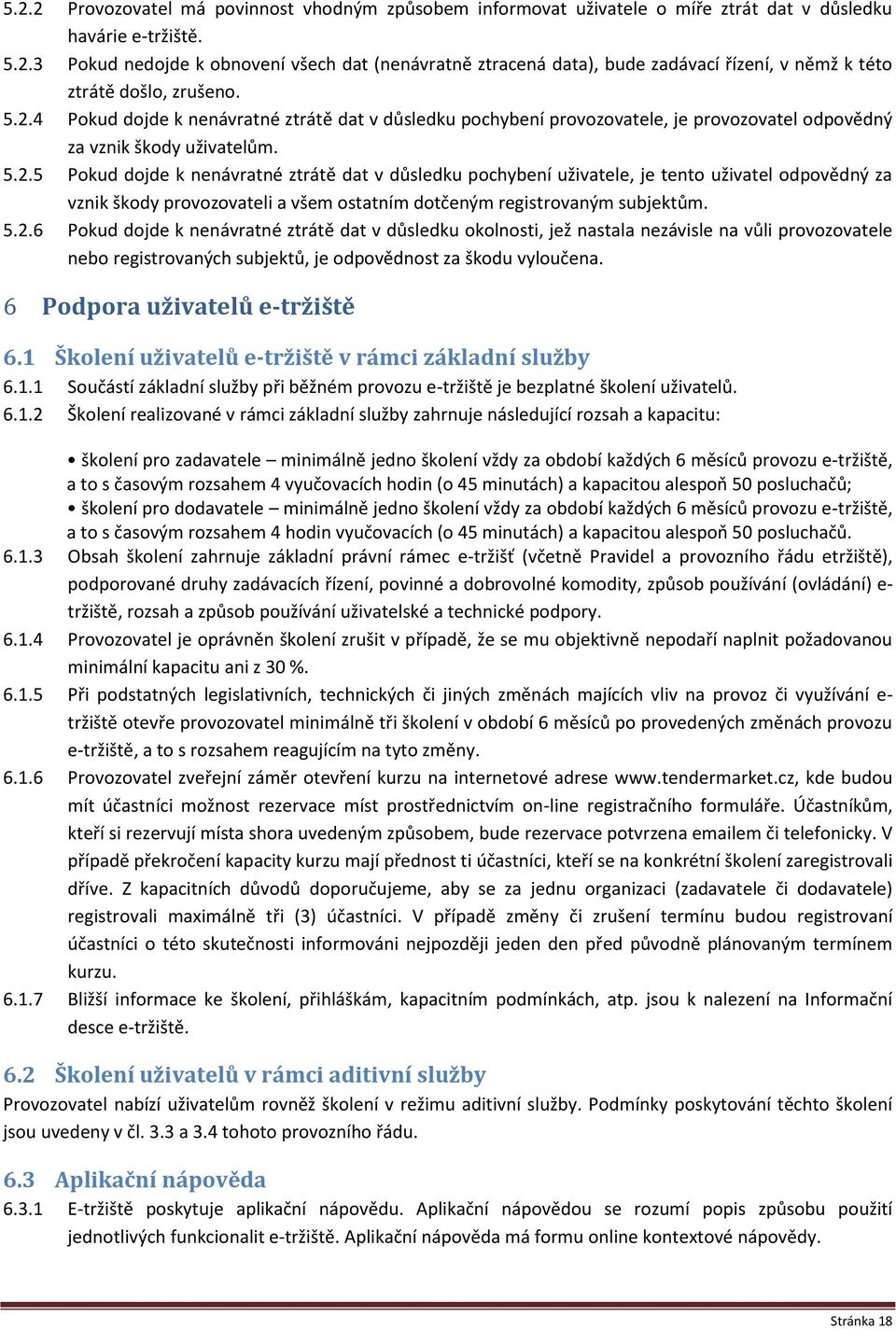 5.2.2 Provozovatel má povinnost vhodným způsobem informovat uživatele o míře ztrát dat v důsledku havárie e-tržiště.

5.2.3 Pokud nedojde k obnovení všech dat (nenávratně ztracená data), bude zadávací řízení, v němž k této ztrátě došlo, zrušeno.

5.2.4 Pokud dojde k nenávratné ztrátě dat v důsledku pochybení provozovatele, je provozovatel odpovědný za vznik škody uživatelům.

5.2.5 Pokud dojde k nenávratné ztrátě dat v důsledku pochybení uživatele, je tento uživatel odpovědný za vznik škody provozovateli a všem ostatním dotčeným registrovaným subjektům.

5.2.6 Pokud dojde k nenávratné ztrátě dat v důsledku okolnosti, jež nastala nezávisle na vůli provozovatele nebo registrovaných subjektů, je odpovědnost za škodu vyloučena.

6 Podpora uživatelů e-tržiště

6.1 Školení uživatelů e-tržiště v rámci základní služby

6.1.1 Součástí základní služby při běžném provozu e-tržiště je bezplatné školení uživatelů.

6.1.2 Školení realizované v rámci základní služby zahrnuje následující rozsah a kapacitu:

• školení pro zadavatele – minimálně jedno školení vždy za období každých 6 měsíců provozu e-tržiště, a to s časovým rozsahem 4 vyučovacích hodin (o 45 minutách) a kapacitou alespoň 50 posluchačů;
• školení pro dodavatele – minimálně jedno školení vždy za období každých 6 měsíců provozu e-tržiště, a to s časovým rozsahem 4 hodin vyučovacích (o 45 minutách) a kapacitou alespoň 50 posluchačů.

6.1.3 Obsah školení zahrnuje základní právní rámec e-tržišť (včetně Pravidel a provozního řádu etržiště), podporované druhy zadávacích řízení, povinné a dobrovolné komodity, způsob používání (ovládání) e-tržiště, rozsah a způsob používání uživatelské a technické podpory.

6.1.4 Provozovatel je oprávněn školení zrušit v případě, že se mu objektivně nepodaří naplnit požadovanou minimální kapacitu ani z 30 %.

6.1.5 Při podstatných legislativních, technických či jiných změnách majících vliv na provoz či využívání e-tržiště otevře provozovatel minimálně tři školení v období 6 měsíců po provedených změnách provozu e-tržiště, a to s rozsahem reagujícím na tyto změny.

6.1.6 Provozovatel zveřejní záměr otevření kurzu na internetové adrese www.tendermarket.cz, kde budou mít účastníci možnost rezervace míst prostřednictvím on-line registračního formuláře. Účastníkům, kteří si rezervují místa shora uvedeným způsobem, bude rezervace potvrzena emailem či telefonicky. V případě překročení kapacity kurzu mají přednost ti účastníci, kteří se na konkrétní školení zaregistrovali dříve. Z kapacitních důvodů doporučujeme, aby se za jednu organizaci (zadavatele či dodavatele) registrovali maximálně tři (3) účastníci. V případě změny či zrušení termínu budou registrovaní účastníci o této skutečnosti informováni nejpozději jeden den před původně plánovaným termínem kurzu.

6.1.7 Bližší informace ke školení, přihláškám, kapacitním podmínkách, atp. jsou k nalezení na Informační desce e-tržiště.

6.2 Školení uživatelů v rámci aditivní služby

Provozovatel nabízí uživatelům rovněž školení v režimu aditivní služby. Podmínky poskytování těchto školení jsou uvedeny v čl. 3.3 a 3.4 tohoto provozního řádu.

6.3 Aplikační nápověda

6.3.1 E-tržiště poskytuje aplikační nápovědu. Aplikační nápovědou se rozumí popis způsobu použití jednotlivých funkcionalit e-tržiště. Aplikační nápověda má formu online kontextové nápovědy.

Stránka 18